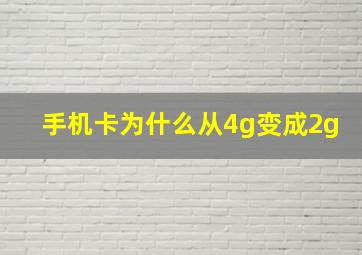 手机卡为什么从4g变成2g